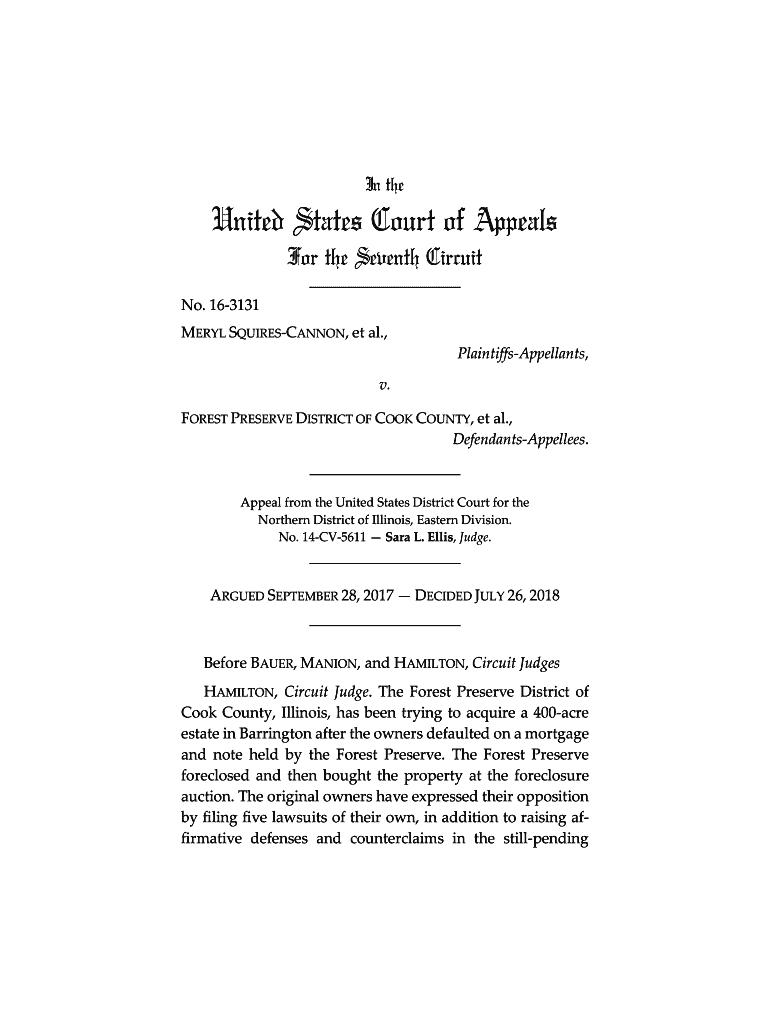 In the

United States Court of Appeals

For the Seventh Circuit

No. 16-3131

MERYL SQUIRES-CANNON, et al.,

Plaintiffs-Appellants,

v.

FOREST PRESERVE DISTRICT OF COOK COUNTY, et al.,

Defendants-Appellees.

Appeal from the United States District Court for the Northern District of Illinois, Eastern Division.
No. 14-CV-5611 — Sara L. Ellis, Judge.

ARGUED SEPTEMBER 28, 2017 — DECIDED JULY 26, 2018

Before BAUER, MANION, and HAMILTON, Circuit Judges

HAMILTON, Circuit Judge. The Forest Preserve District of Cook County, Illinois, has been trying to acquire a 400-acre estate in Barrington after the owners defaulted on a mortgage and note held by the Forest Preserve. The Forest Preserve foreclosed and then bought the property at the foreclosure auction. The original owners have expressed their opposition by filing five lawsuits of their own, in addition to raising affirmative defenses and counterclaims in the still-pending